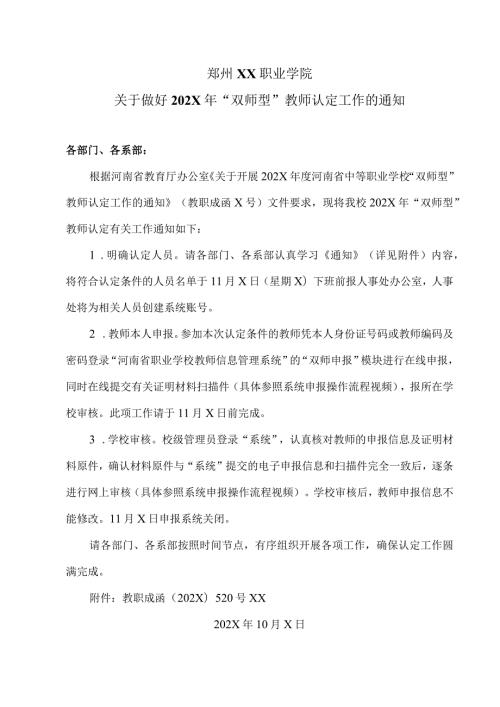 郑州XX职业学院

关于做好202X年“双师型”教师认定工作的通知

各部门、各系部：

根据河南省教育厅办公室《关于开展202X年度河南省中等职业学校“双师型”教师认定工作的通知》（教职成函X号）文件要求，现将我校202X年“双师型”教师认定有关工作通知如下：

1．明确认定人员。请各部门、各系部认真学习《通知》（详见附件）内容，将符合认定条件的人员名单于11月X日（星期X）下班前报人事处办公室，人事处将为相关人员创建系统账号。

2．教师本人申报。参加本次认定条件的教师凭本人身份证号码或教师编码及密码登录“河南省职业学校教师信息管理系统”的“双师申报”模块进行在线申报，同时在线提交有关证明材料扫描件（具体参照系统申报操作流程视频），报所在学校审核。此项工作请于11月X日前完成。

3．学校审核。校级管理员登录“系统”，认真核对教师的申报信息及证明材料原件，确认材料原件与“系统”提交的电子申报信息和扫描件完全一致后，逐条进行网上审核（具体参照系统申报操作流程视频）。学校审核后，教师申报信息不能修改。11月X日申报系统关闭。

请各部门、各系部按照时间节点，有序组织开展各项工作，确保认定工作圆满完成。

附件：教职成函（202X）520号XX

202X年10月X日